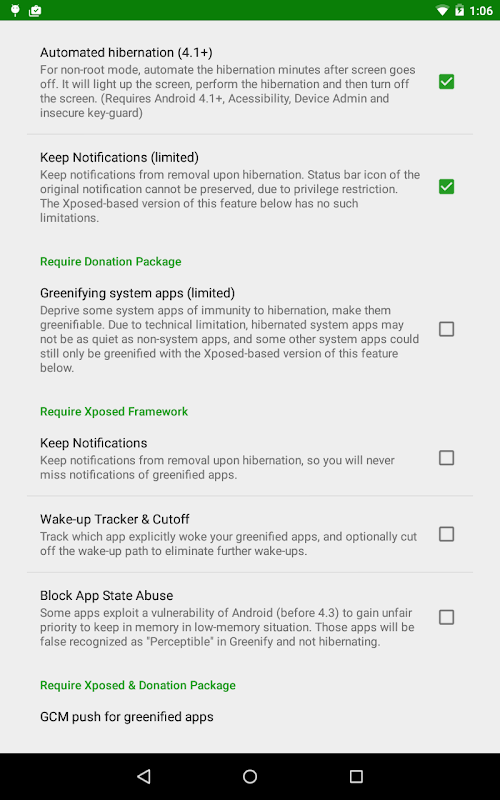 1:06

Automated hibernation (4.1+)
For non-root mode, automate the hibernation minutes after screen goes off. It will light up the screen, perform the hibernation and then turn off the screen. (Requires Android 4.1+, Acessibility, Device Admin and insecure key-guard)

Keep Notifications (limited)
Keep notifications from removal upon hibernation. Status bar icon of the original notification cannot be preserved, due to privilege restriction. The Xposed-based version of this feature below has no such limitations.

Require Donation Package

Greenifying system apps (limited)
Deprive some system apps of immunity to hibernation, make them greenifiable. Due to technical limitation, hibernated system apps may not be as quiet as non-system apps, and some other system apps could still only be greenified with the Xposed-based version of this feature below.

Require Xposed Framework

Keep Notifications
Keep notifications from removal upon hibernation, so you will never miss notifications of greenified apps.

Wake-up Tracker & Cutoff
Track which app explicitly woke your greenified apps, and optionally cut off the wake-up path to eliminate further wake-ups.

Block App State Abuse
Some apps exploit a vulnerability of Android (before 4.3) to gain unfair priority to keep in memory in low-memory situation. Those apps will be false recognized as "Perceptible" in Greenify and not hibernating.

Require Xposed & Donation Package

GCM push for greenified apps